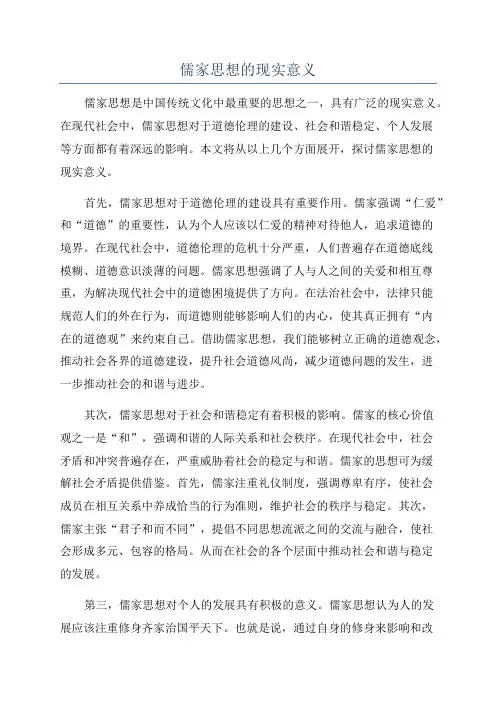 儒家思想的现实意义

儒家思想是中国传统文化中最重要的思想之一，具有广泛的现实意义。在现代社会中，儒家思想对于道德伦理的建设、社会和谐稳定、个人发展等方面都有着深远的影响。本文将从以上几个方面展开，探讨儒家思想的现实意义。

首先，儒家思想对于道德伦理的建设具有重要作用。儒家强调“仁爱”和“道德”的重要性，认为个人应该以仁爱的精神对待他人，追求道德的境界。在现代社会中，道德伦理的危机十分严重，人们普遍存在道德底线模糊、道德意识淡薄的问题。儒家思想强调了人与人之间的关爱和相互尊重，为解决现代社会中的道德困境提供了方向。在法治社会中，法律只能规范人们的外在行为，而道德则能够影响人们的内心，使其真正拥有“内在的道德观”来约束自己。借助儒家思想，我们能够树立正确的道德观念，推动社会各界的道德建设，提升社会道德风尚，减少道德问题的发生，进一步推动社会的和谐与进步。

其次，儒家思想对于社会和谐稳定有着积极的影响。儒家的核心价值观之一是“和”，强调和谐的人际关系和社会秩序。在现代社会中，社会矛盾和冲突普遍存在，严重威胁着社会的稳定与和谐。儒家的思想可为缓解社会矛盾提供借鉴。首先，儒家注重礼仪制度，强调尊卑有序，使社会成员在相互关系中养成恰当的行为准则，维护社会的秩序与稳定。其次，儒家主张“君子和而不同”，提倡不同思想流派之间的交流与融合，使社会形成多元、包容的格局。从而在社会的各个层面中推动社会和谐与稳定的发展。

第三，儒家思想对个人的发展具有积极的意义。儒家思想认为人的发展应该注重修身齐家治国平天下。也就是说，通过自身的修身来影响和改